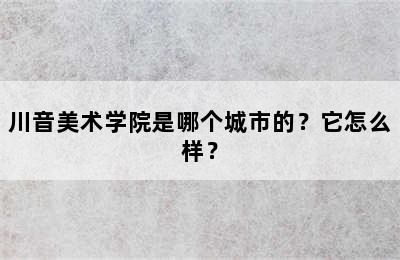 川音美术学院是哪个城市的？它怎么样？